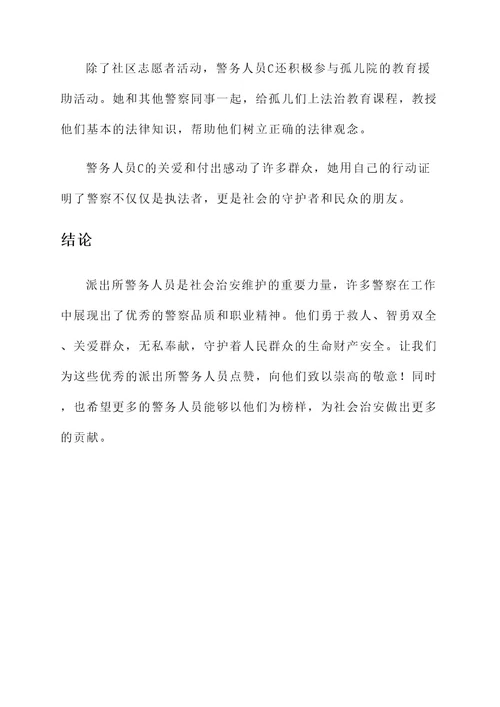 除了社区志愿者活动，警务人员C还积极参与孤儿院的教育援助活动。她和其他警察同事一起，给孤儿们上法治教育课程，教授他们基本的法律知识，帮助他们树立正确的法律观念。

警务人员C的关爱和付出感动了许多群众，她用自己的行动证明了警察不仅仅是执法者，更是社会的守护者和民众的朋友。

结论

派出所警务人员是社会治安维护的重要力量，许多警察在工作中展现出了优秀的警察品质和职业精神。他们勇于救人、智勇双全、关爱群众，无私奉献，守护着人民群众的生命财产安全。让我们为这些优秀的派出所警务人员点赞，向他们致以崇高的敬意！同时，也希望更多的警务人员能够以他们为榜样，为社会治安做出更多的贡献。